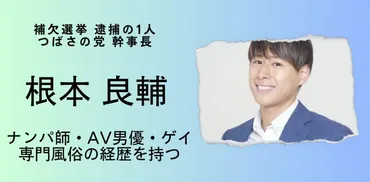 補欠選挙 逮捕の1人
つばさの党 幹事長

根本 良輔

ナンパ師・AV男優・ゲイ
専門風俗の経歴を持つ